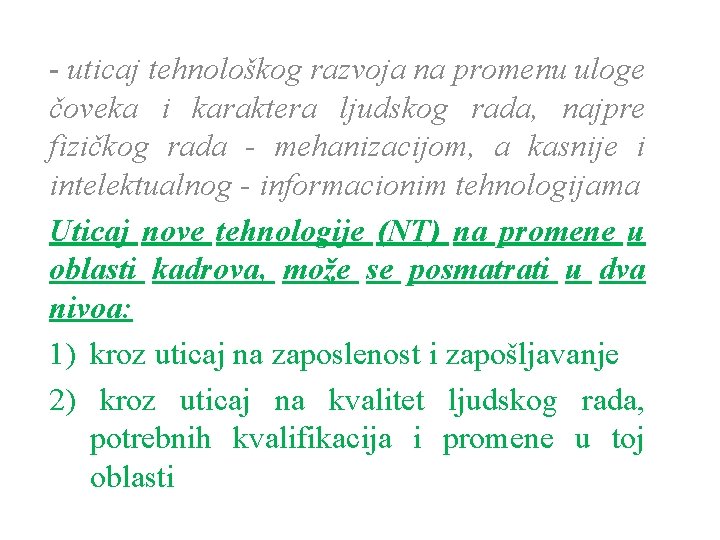 - uticaj tehnološkog razvoja na promenu uloge čoveka i karaktera ljudskog rada, najpre fizičkog rada - mehanizacijom, a kasnije i intelektualnog - informacionim tehnologijama

Uticaj nove tehnologije (NT) na promene u oblasti kadrova, može se posmatrati u dva nivoa:

1) kroz uticaj na zaposlenost i zapošljavanje

2) kroz uticaj na kvalitet ljudskog rada, potrebnih kvalifikacija i promene u toj oblasti